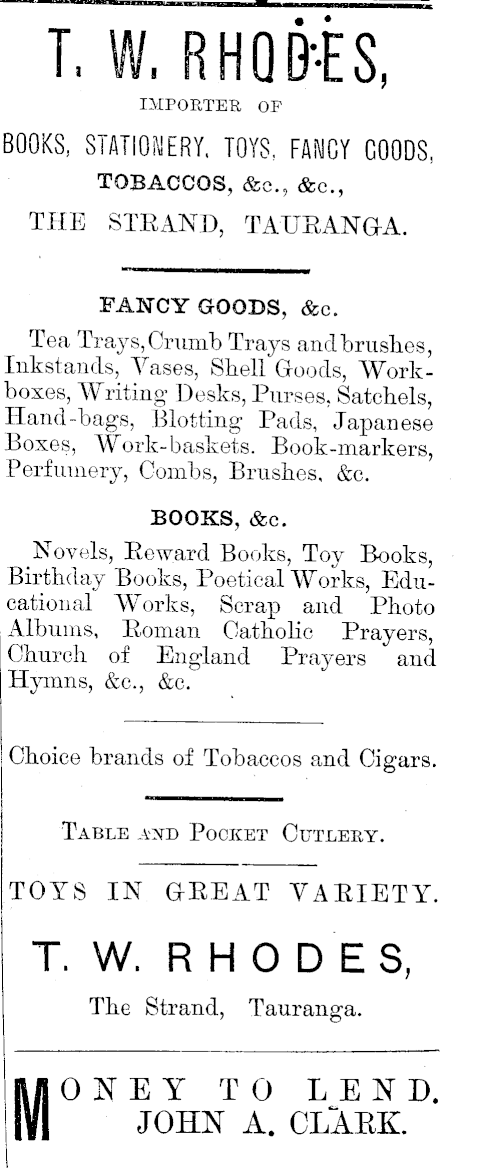 T. W. RHODES,

IMPORTER OF

BOOKS, STATIONERY, TOYS, FANCY GOODS, TOBACCOS, &c., &c.,

THE STRAND, TAURANGA.

FANCY GOODS, &c.

Tea Trays, Crumb Trays and brushes, Inkstands, Vases, Shell Goods, Workboxes, Writing Desks, Purses, Satchels, Hand-bags, Blotting Pads, Japanese Boxes, Work-baskets. Book-markers, Perfumery, Combs, Brushes, &c.

BOOKS, &c.

Novels, Reward Books, Toy Books, Birthday Books, Poetical Works, Educational Works, Scrap and Photo Albums, Roman Catholic Prayers, Church of England Prayers and Hymns, &c., &c.

Choice brands of Tobaccos and Cigars.

TABLE AND POCKET CUTLERY.

TOYS IN GREAT VARIETY.

T. W. RHODES,

The Strand, Tauranga.

MONEY TO LEND.
JOHN A. CLARK.